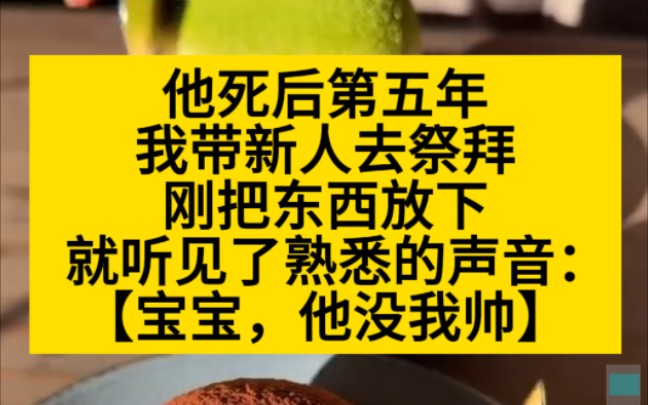 他死后第五年
我带新人去祭拜
刚把东西放下
就听见了熟悉的声音：
【宝宝，他没我帅】